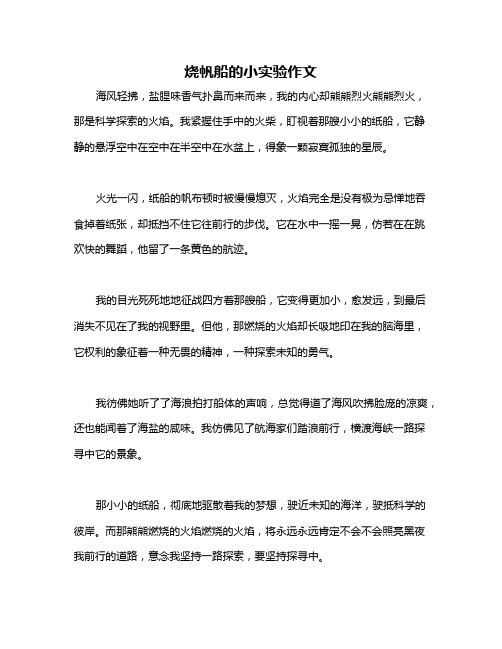 烧帆船的小实验作文

海风轻拂，盐腥味香气扑鼻而来而来，我的内心却熊熊烈火熊熊烈火，那是科学探索的火焰。我紧握住手中的火柴，盯视着那艘小小的纸船，它静静的悬浮空中在空中在半空中在水盆上，得象一颗寂寞孤独的星辰。

火光一闪，纸船的帆布顿时被慢慢熄灭，火焰完全是没有极为忌惮地吞食掉着纸张，却抵挡不住它往前行的步伐。它在水中一摇一晃，仿若在在跳欢快的舞蹈，他留了一条黄色的航迹。

我的目光死死地地征战四方着那艘船，它变得更加小，愈发远，到最后消失不见在了我的视野里。但他，那燃烧的火焰却长吸地印在我的脑海里，它权利的象征着一种无畏的精神，一种探索未知的勇气。

我彷佛她听了了海浪拍打船体的声响，总觉得道了海风吹拂脸庞的凉爽，还也能闻着了海盐的咸味。我仿佛见了航海家们踏浪前行，横渡海峡一路探寻中它的景象。

那小小的纸船，彻底地驱散着我的梦想，驶近未知的海洋，驶抵科学的彼岸。而那熊熊燃烧的火焰燃烧的火焰，将永远永远肯定不会不会照亮黑夜我前行的道路，意念我坚持一路探索，要坚持探寻中。